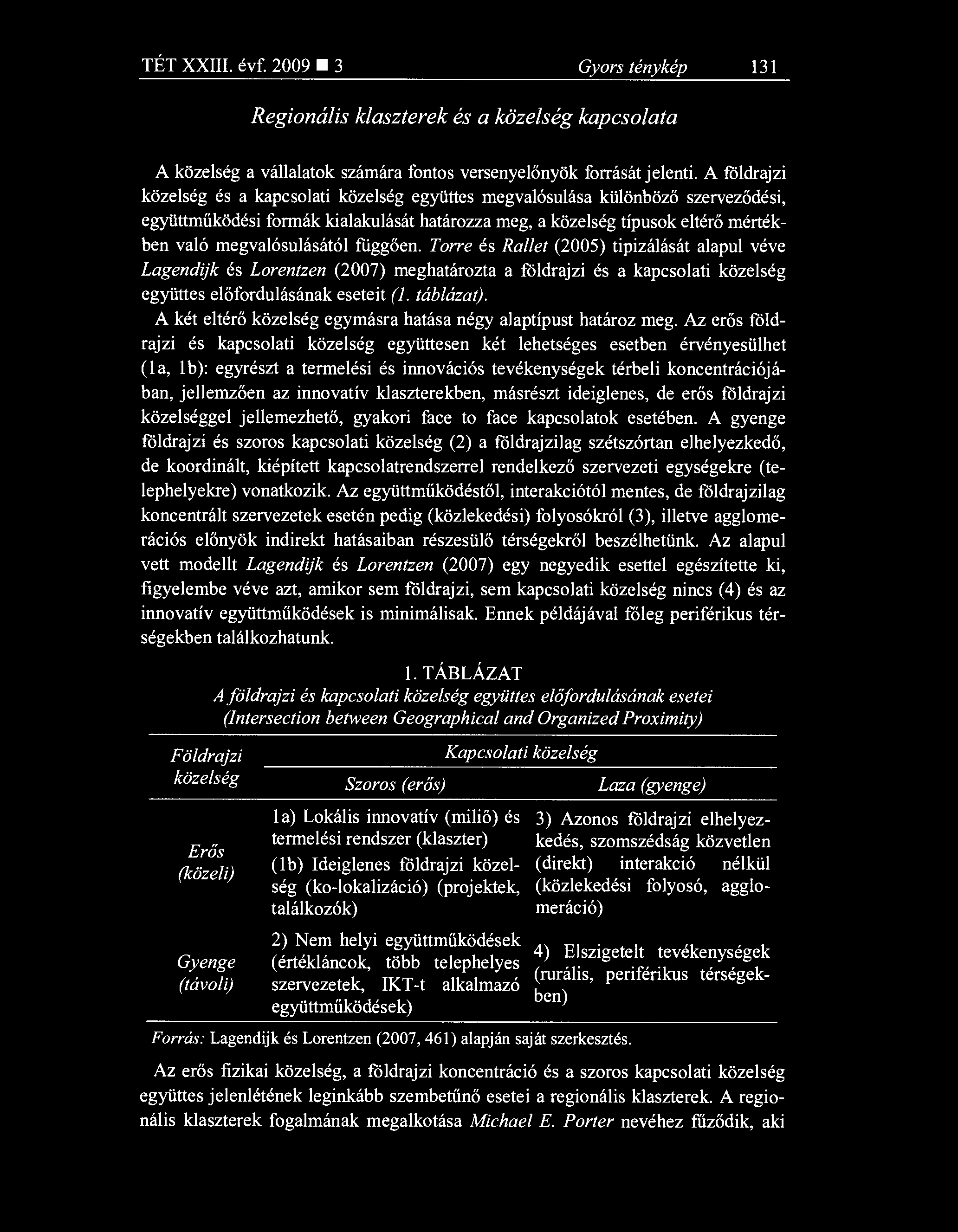 TÉT XXIII. évf. 2009 ■ 3 Gyors ténykép 131

Regionális klaszterek és a közelség kapcsolata

A közelség a vállalatok számára fontos versenyelőnyök forrását jelenti. A földrajzi közelség és a kapcsolati közelség együttes megvalósulása különböző szerveződési, együttműködési formák kialakulását határozza meg, a közelség típusok eltérő mértékben való megvalósulásától függően. Torre és Rallet (2005) tipizálását alapul véve Lagendijk és Lorentzen (2007) meghatározta a földrajzi és a kapcsolati közelség együttes előfordulásának eseteit (1. táblázat).

A két eltérő közelség egymásra hatása négy alaptípust határoz meg. Az erős földrajzi és kapcsolati közelség együttesen két lehetséges esetben érvényesülhet (1a, 1b): egyrészt a termelési és innovációs tevékenységek térbeli koncentrációjában, jellemzően az innovatív klaszterekben, másrészt ideiglenes, de erős földrajzi közelséggel jellemezhető, gyakori face to face kapcsolatok esetében. A gyenge földrajzi és szoros kapcsolati közelség (2) a földrajzilag szétszórtan elhelyezkedő, de koordinált, kiépített kapcsolatrendszerrel rendelkező szervezeti egységekre (telephelyekre) vonatkozik. Az együttműködéstől, interakciótól mentes, de földrajzilag koncentrált szervezetek esetén pedig (közlekedési) folyosókról (3), illetve agglomerációs előnyök indirekt hatásaiban részesülő térségekről beszélhetünk. Az alapul vett modellt Lagendijk és Lorentzen (2007) egy negyedik esettel egészítette ki, figyelembe véve azt, amikor sem földrajzi, sem kapcsolati közelség nincs (4) és az innovatív együttműködések is minimálisak. Ennek példájával főleg periférikus térségekben találkozhatunk.

1. TÁBLÁZAT
A földrajzi és kapcsolati közelség együttes előfordulásának esetei
(Intersection between Geographical and Organized Proximity)

| Földrajzi közelség | Kapcsolati közelség: Szoros (erős) | Kapcsolati közelség: Laza (gyenge) |
|---|---|---|
| Erős (közeli) | 1a) Lokális innovatív (miliő) és termelési rendszer (klaszter) (1b) Ideiglenes földrajzi közelség (ko-lokalizáció) (projektek, találkozók) | 3) Azonos földrajzi elhelyezkedés, szomszédság közvetlen (direkt) interakció nélkül (közlekedési folyosó, agglomeráció) |
| Gyenge (távoli) | 2) Nem helyi együttműködések (értékláncok, több telephelyes szervezetek, IKT-t alkalmazó együttműködések) | 4) Elszigetelt tevékenységek (rurális, periférikus térségekben) |

Forrás: Lagendijk és Lorentzen (2007, 461) alapján saját szerkesztés.

Az erős fizikai közelség, a földrajzi koncentráció és a szoros kapcsolati közelség együttes jelenlétének leginkább szembetűnő esetei a regionális klaszterek. A regionális klaszterek fogalmának megalkotása Michael E. Porter nevéhez fűződik, aki